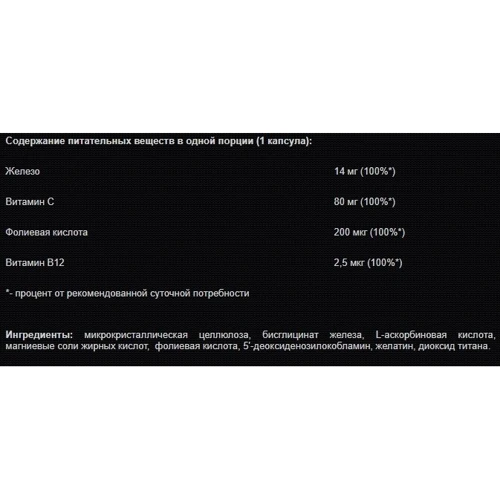 Содержание питательных веществ в одной порции (1 капсула):

| | |
|---|---|
| Железо | 14 мг (100%*) |
| Витамин С | 80 мг (100%*) |
| Фолиевая кислота | 200 мкг (100%*) |
| Витамин В12 | 2,5 мкг (100%*) |

*- процент от рекомендованной суточной потребности

Ингредиенты: микрокристаллическая целлюлоза, бисглицинат железа, L-аскорбиновая кислота, магниевые соли жирных кислот, фолиевая кислота, 5'-деоксиденозилокобламин, желатин, диоксид титана.